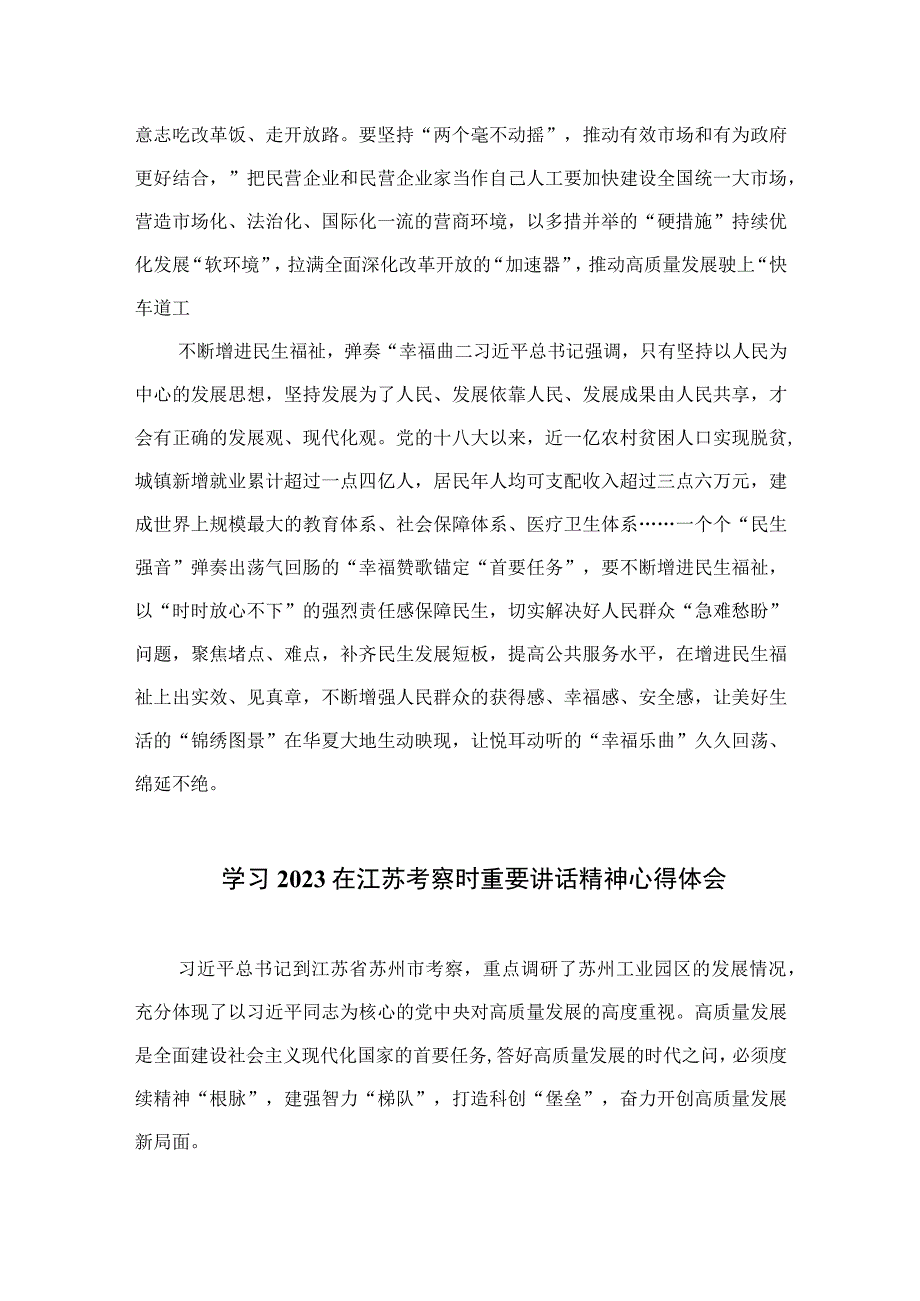 意志吃改革饭、走开放路。要坚持“两个毫不动摇”，推动有效市场和有为政府更好结合，”把民营企业和民营企业家当作自己人工要加快建设全国统一大市场，营造市场化、法治化、国际化一流的营商环境，以多措并举的“硬措施”持续优化发展“软环境”，拉满全面深化改革开放的“加速器”，推动高质量发展驶上“快车道工

不断增进民生福祉，弹奏“幸福曲二习近平总书记强调，只有坚持以人民为中心的发展思想，坚持发展为了人民、发展依靠人民、发展成果由人民共享，才会有正确的发展观、现代化观。党的十八大以来，近一亿农村贫困人口实现脱贫，城镇新增就业累计超过一点四亿人，居民年人均可支配收入超过三点六万元，建成世界上规模最大的教育体系、社会保障体系、医疗卫生体系……一个个“民生强音”弹奏出荡气回肠的“幸福赞歌锚定“首要任务”，要不断增进民生福祉，以“时时放心不下”的强烈责任感保障民生，切实解决好人民群众“急难愁盼”问题，聚焦堵点、难点，补齐民生发展短板，提高公共服务水平，在增进民生福祉上出实效、见真章，不断增强人民群众的获得感、幸福感、安全感，让美好生活的“锦绣图景”在华夏大地生动映现，让悦耳动听的“幸福乐曲”久久回荡、绵延不绝。

学习2023在江苏考察时重要讲话精神心得体会

习近平总书记到江苏省苏州市考察，重点调研了苏州工业园区的发展情况，充分体现了以习近平同志为核心的党中央对高质量发展的高度重视。高质量发展是全面建设社会主义现代化国家的首要任务,答好高质量发展的时代之问，必须度续精神“根脉”，建强智力“梯队”，打造科创“堡垒”，奋力开创高质量发展新局面。